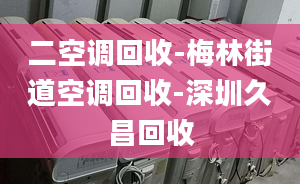 二空调回收-梅林街道空调回收-深圳久昌回收